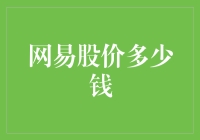 网易股价多少钱